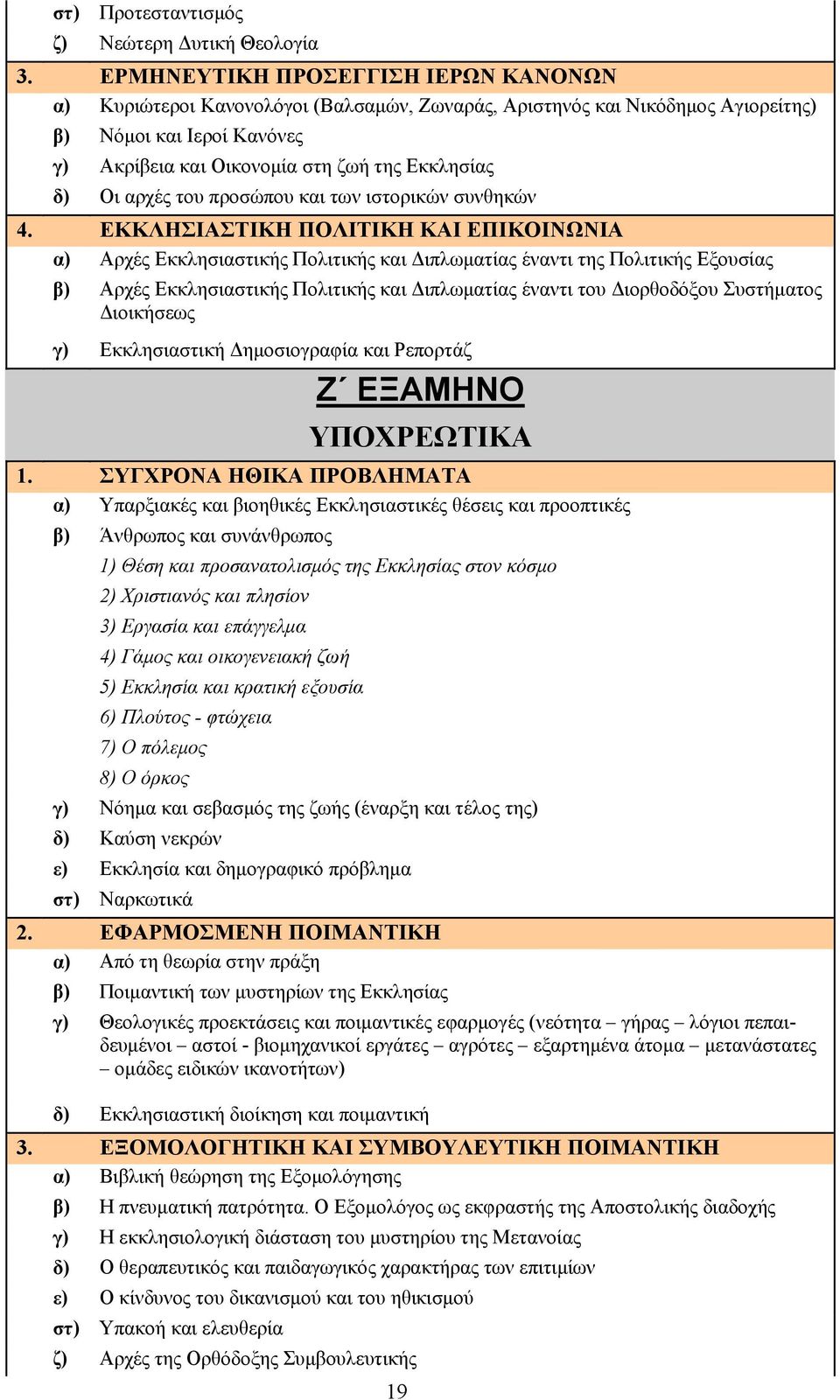 στ) Προτεσταντισμός
ζ) Νεώτερη Δυτική Θεολογία

3. ΕΡΜΗΝΕΥΤΙΚΗ ΠΡΟΣΕΓΓΙΣΗ ΙΕΡΩΝ ΚΑΝΟΝΩΝ
α) Κυριώτεροι Κανονολόγοι (Βαλσαμών, Ζωναράς, Αριστηνός και Νικόδημος Αγιορείτης)
β) Νόμοι και Ιεροί Κανόνες
γ) Ακρίβεια και Οικονομία στη ζωή της Εκκλησίας
δ) Οι αρχές του προσώπου και των ιστορικών συνθηκών

4. ΕΚΚΛΗΣΙΑΣΤΙΚΗ ΠΟΛΙΤΙΚΗ ΚΑΙ ΕΠΙΚΟΙΝΩΝΙΑ
α) Αρχές Εκκλησιαστικής Πολιτικής και Διπλωματίας έναντι της Πολιτικής Εξουσίας
β) Αρχές Εκκλησιαστικής Πολιτικής και Διπλωματίας έναντι του Διορθοδόξου Συστήματος Διοικήσεως
γ) Εκκλησιαστική Δημοσιογραφία και Ρεπορτάζ

Ζ΄ ΕΞΑΜΗΝΟ
ΥΠΟΧΡΕΩΤΙΚΑ

1. ΣΥΓΧΡΟΝΑ ΗΘΙΚΑ ΠΡΟΒΛΗΜΑΤΑ
α) Υπαρξιακές και βιοηθικές Εκκλησιαστικές θέσεις και προοπτικές
β) Άνθρωπος και συνάνθρωπος
1) Θέση και προσανατολισμός της Εκκλησίας στον κόσμο
2) Χριστιανός και πλησίον
3) Εργασία και επάγγελμα
4) Γάμος και οικογενειακή ζωή
5) Εκκλησία και κρατική εξουσία
6) Πλούτος - φτώχεια
7) Ο πόλεμος
8) Ο όρκος
γ) Νόημα και σεβασμός της ζωής (έναρξη και τέλος της)
δ) Καύση νεκρών
ε) Εκκλησία και δημογραφικό πρόβλημα
στ) Ναρκωτικά

2. ΕΦΑΡΜΟΣΜΕΝΗ ΠΟΙΜΑΝΤΙΚΗ
α) Από τη θεωρία στην πράξη
β) Ποιμαντική των μυστηρίων της Εκκλησίας
γ) Θεολογικές προεκτάσεις και ποιμαντικές εφαρμογές (νεότητα – γήρας – λόγιοι πεπαιδευμένοι – αστοί - βιομηχανικοί εργάτες – αγρότες – εξαρτημένα άτομα – μετανάστατες – ομάδες ειδικών ικανοτήτων)
δ) Εκκλησιαστική διοίκηση και ποιμαντική

3. ΕΞΟΜΟΛΟΓΗΤΙΚΗ ΚΑΙ ΣΥΜΒΟΥΛΕΥΤΙΚΗ ΠΟΙΜΑΝΤΙΚΗ
α) Βιβλική θεώρηση της Εξομολόγησης
β) Η πνευματική πατρότητα. Ο Εξομολόγος ως εκφραστής της Αποστολικής διαδοχής
γ) Η εκκλησιολογική διάσταση του μυστηρίου της Μετανοίας
δ) Ο θεραπευτικός και παιδαγωγικός χαρακτήρας των επιτιμίων
ε) Ο κίνδυνος του δικανισμού και του ηθικισμού
στ) Υπακοή και ελευθερία
ζ) Αρχές της Ορθόδοξης Συμβουλευτικής

19